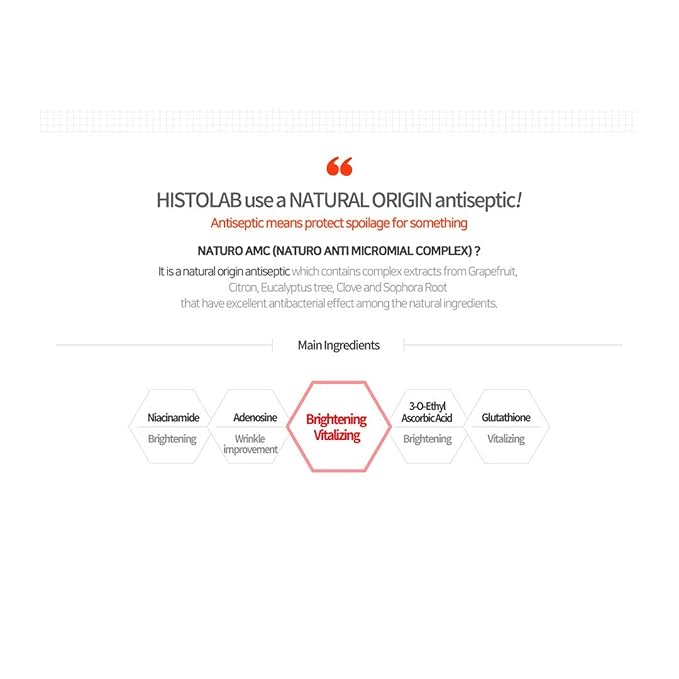 “

HISTOLAB use a NATURAL ORIGIN antiseptic!

Antiseptic means protect spoilage for something

NATURO AMC (NATURO ANTI MICROMIAL COMPLEX) ?

It is a natural origin antiseptic which contains complex extracts from Grapefruit, Citron, Eucalyptus tree, Clove and Sophora Root that have excellent antibacterial effect among the natural ingredients.

Main Ingredients

Niacinamide
Brightening

Adenosine
Wrinkle improvement

Brightening
Vitalizing

3-O-Ethyl Ascorbic Acid
Brightening

Glutathione
Vitalizing